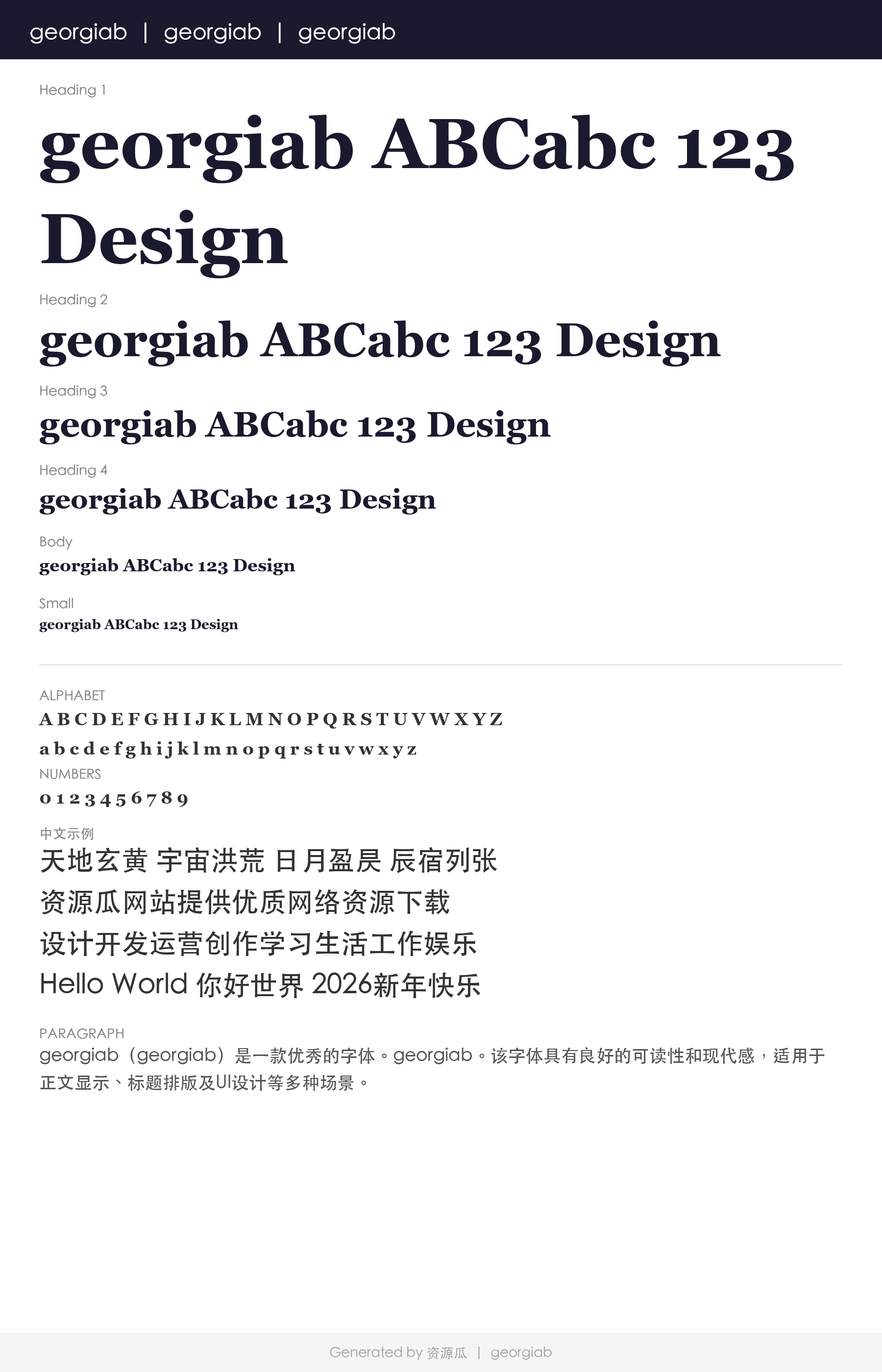 georgiab | georgiab | georgiab

Heading 1

georgiab ABCabc 123 Design

Heading 2

georgiab ABCabc 123 Design

Heading 3

georgiab ABCabc 123 Design

Heading 4

georgiab ABCabc 123 Design

Body

georgiab ABCabc 123 Design

Small

georgiab ABCabc 123 Design

ALPHABET

A B C D E F G H I J K L M N O P Q R S T U V W X Y Z

a b c d e f g h i j k l m n o p q r s t u v w x y z

NUMBERS

0 1 2 3 4 5 6 7 8 9

中文示例

天地玄黄 宇宙洪荒 日月盈昃 辰宿列张

资源瓜网站提供优质网络资源下载

设计开发运营创作学习生活工作娱乐

Hello World 你好世界 2026新年快乐

PARAGRAPH

georgiab（georgiab）是一款优秀的字体。georgiab。该字体具有良好的可读性和现代感，适用于正文显示、标题排版及UI设计等多种场景。

Generated by 资源瓜 | georgiab